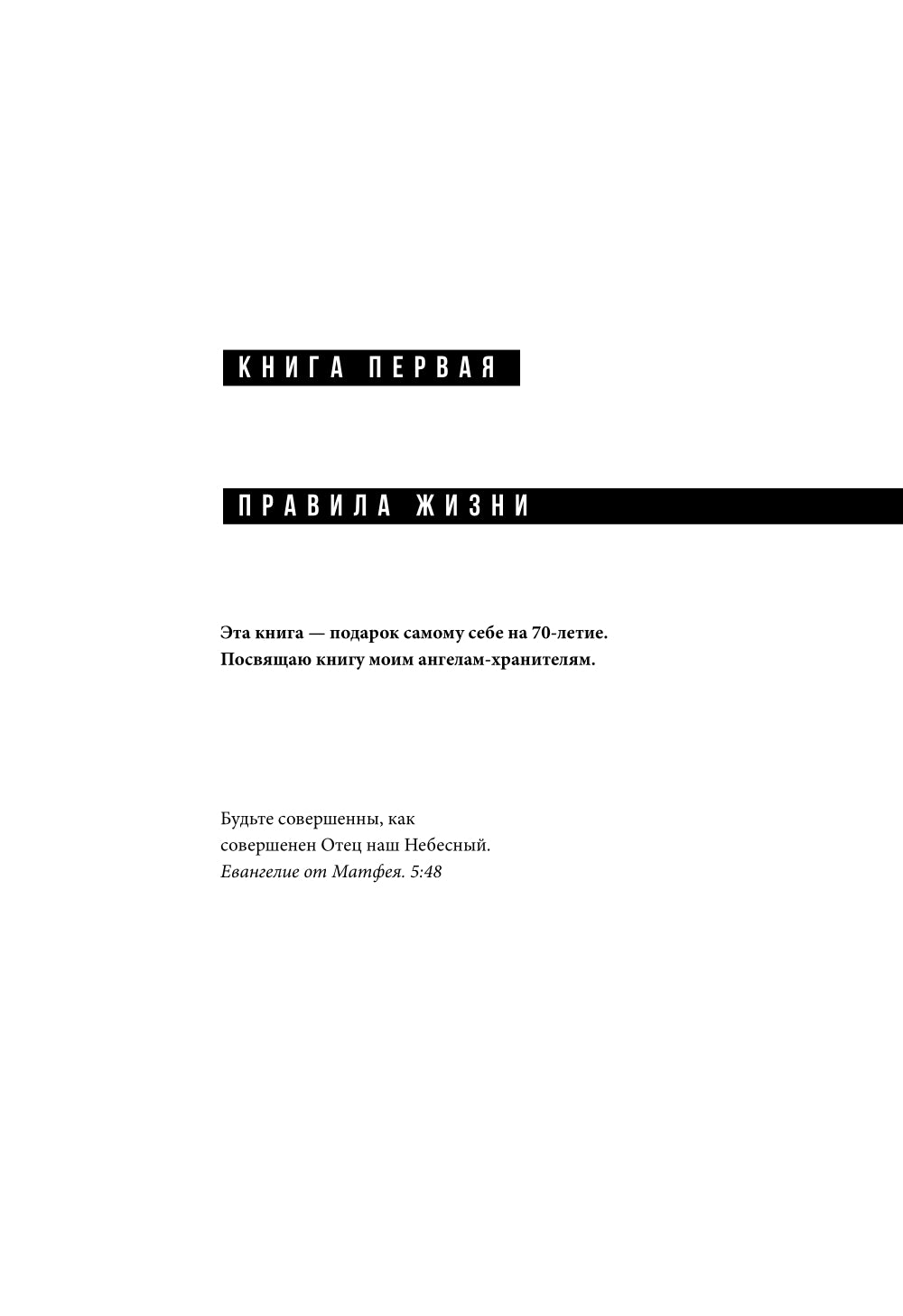 КНИГА ПЕРВАЯ

ПРАВИЛА ЖИЗНИ

Эта книга — подарок самому себе на 70-летие.
Посвящаю книгу моим ангелам-хранителям.

Будьте совершенны, как
совершенен Отец наш Небесный.
Евангелие от Матфея. 5:48